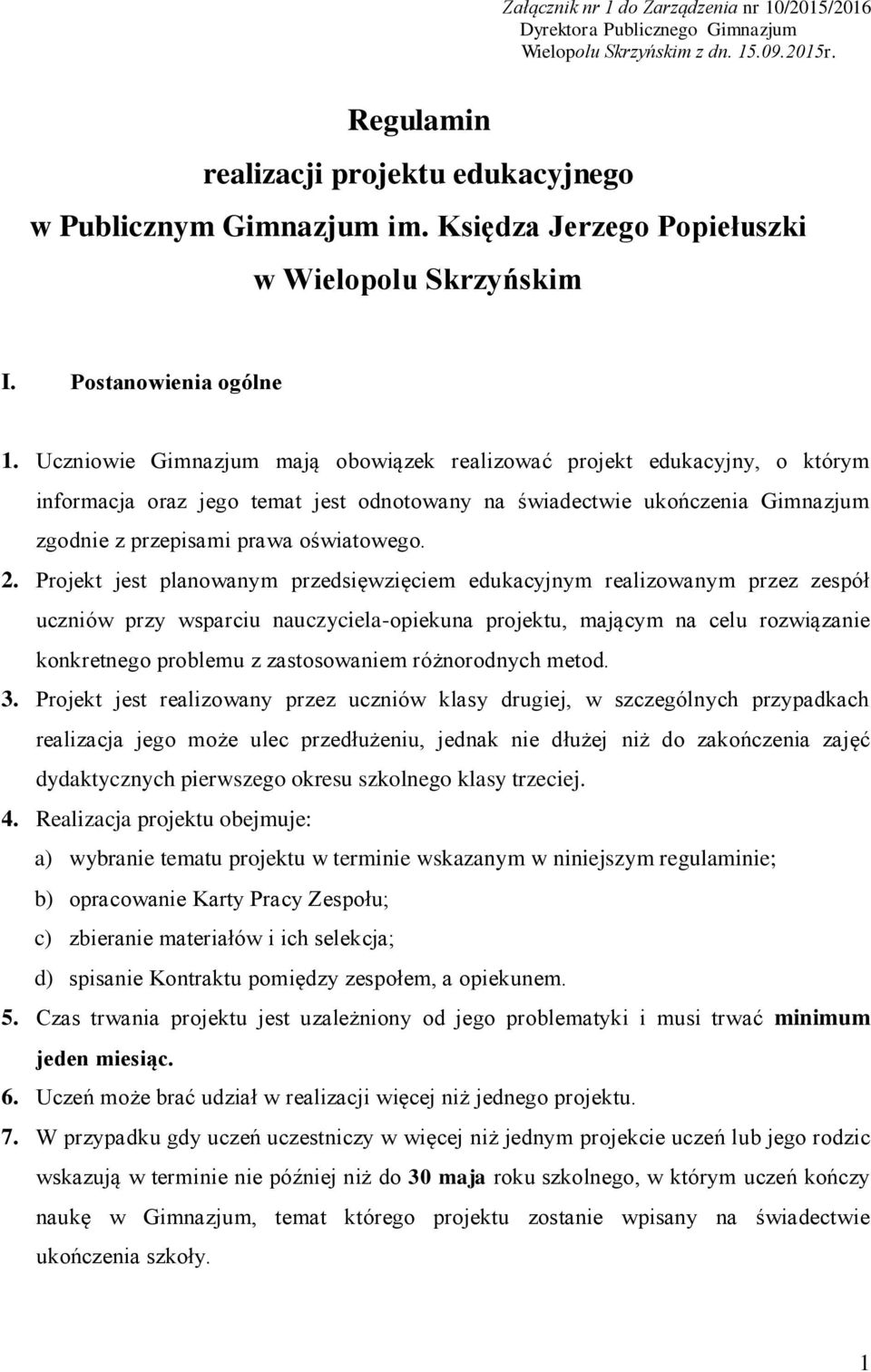 Załącznik nr 1 do Zarządzenia nr 10/2015/2016 Dyrektora Publicznego Gimnazjum Wielopolu Skrzyńskim z dn. 15.09.2015r.

Regulamin
realizacji projektu edukacyjnego
w Publicznym Gimnazjum im. Księdza Jerzego Popiełuszki
w Wielopolu Skrzyńskim

I. Postanowienia ogólne

1. Uczniowie Gimnazjum mają obowiązek realizować projekt edukacyjny, o którym informacja oraz jego temat jest odnotowany na świadectwie ukończenia Gimnazjum zgodnie z przepisami prawa oświatowego.
2. Projekt jest planowanym przedsięwzięciem edukacyjnym realizowanym przez zespół uczniów przy wsparciu nauczyciela-opiekuna projektu, mającym na celu rozwiązanie konkretnego problemu z zastosowaniem różnorodnych metod.
3. Projekt jest realizowany przez uczniów klasy drugiej, w szczególnych przypadkach realizacja jego może ulec przedłużeniu, jednak nie dłużej niż do zakończenia zajęć dydaktycznych pierwszego okresu szkolnego klasy trzeciej.
4. Realizacja projektu obejmuje:
a) wybranie tematu projektu w terminie wskazanym w niniejszym regulaminie;
b) opracowanie Karty Pracy Zespołu;
c) zbieranie materiałów i ich selekcja;
d) spisanie Kontraktu pomiędzy zespołem, a opiekunem.
5. Czas trwania projektu jest uzależniony od jego problematyki i musi trwać minimum jeden miesiąc.
6. Uczeń może brać udział w realizacji więcej niż jednego projektu.
7. W przypadku gdy uczeń uczestniczy w więcej niż jednym projekcie uczeń lub jego rodzic wskazują w terminie nie później niż do 30 maja roku szkolnego, w którym uczeń kończy naukę w Gimnazjum, temat którego projektu zostanie wpisany na świadectwie ukończenia szkoły.

1